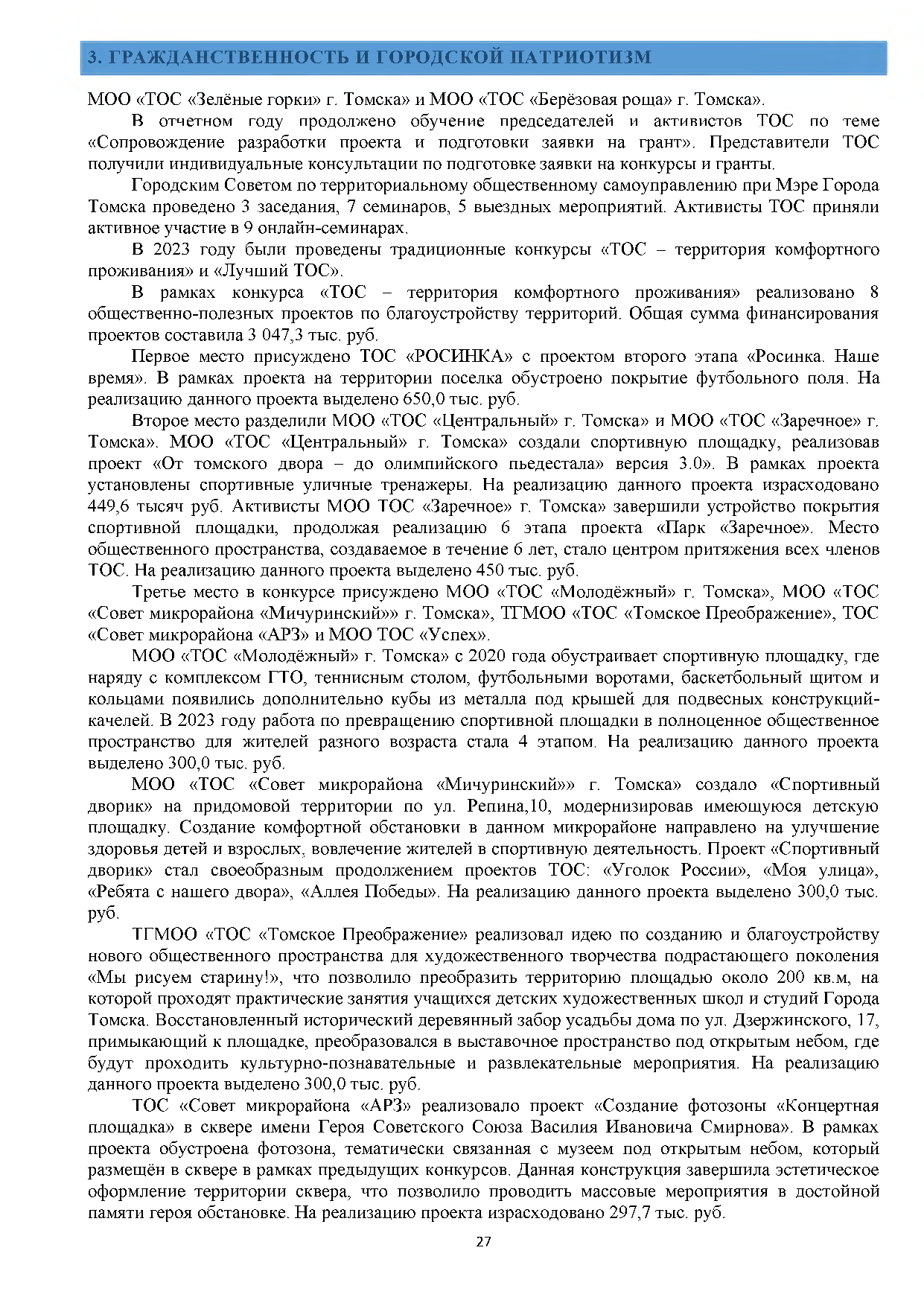 3. ГРАЖДАНСТВЕННОСТЬ И ГОРОДСКОЙ ПАТРИОТИЗМ

МОО «ТОС «Зелёные горки» г. Томска» и МОО «ТОС «Берёзовая роща» г. Томска».

В отчетном году продолжено обучение председателей и активистов ТОС по теме «Сопровождение разработки проекта и подготовки заявки на грант». Представители ТОС получили индивидуальные консультации по подготовке заявки на конкурсы и гранты.

Городским Советом по территориальному общественному самоуправлению при Мэре Города Томска проведено 3 заседания, 7 семинаров, 5 выездных мероприятий. Активисты ТОС приняли активное участие в 9 онлайн-семинарах.

В 2023 году были проведены традиционные конкурсы «ТОС – территория комфортного проживания» и «Лучший ТОС».

В рамках конкурса «ТОС – территория комфортного проживания» реализовано 8 общественно-полезных проектов по благоустройству территорий. Общая сумма финансирования проектов составила 3 047,3 тыс. руб.

Первое место присуждено ТОС «РОСИНКА» с проектом второго этапа «Росинка. Наше время». В рамках проекта на территории поселка обустроено покрытие футбольного поля. На реализацию данного проекта выделено 650,0 тыс. руб.

Второе место разделили МОО «ТОС «Центральный» г. Томска» и МОО «ТОС «Заречное» г. Томска». МОО «ТОС «Центральный» г. Томска» создали спортивную площадку, реализовав проект «От томского двора – до олимпийского пьедестала» версия 3.0». В рамках проекта установлены спортивные уличные тренажеры. На реализацию данного проекта израсходовано 449,6 тысяч руб. Активисты МОО ТОС «Заречное» г. Томска» завершили устройство покрытия спортивной площадки, продолжая реализацию 6 этапа проекта «Парк «Заречное». Место общественного пространства, создаваемое в течение 6 лет, стало центром притяжения всех членов ТОС. На реализацию данного проекта выделено 450 тыс. руб.

Третье место в конкурсе присуждено МОО «ТОС «Молодёжный» г. Томска», МОО «ТОС «Совет микрорайона «Мичуринский»» г. Томска», ТГМОО «ТОС «Томское Преображение», ТОС «Совет микрорайона «АРЗ» и МОО ТОС «Успех».

МОО «ТОС «Молодёжный» г. Томска» с 2020 года обустраивает спортивную площадку, где наряду с комплексом ГТО, теннисным столом, футбольными воротами, баскетбольный щитом и кольцами появились дополнительно кубы из металла под крышей для подвесных конструкций-качелей. В 2023 году работа по превращению спортивной площадки в полноценное общественное пространство для жителей разного возраста стала 4 этапом. На реализацию данного проекта выделено 300,0 тыс. руб.

МОО «ТОС «Совет микрорайона «Мичуринский»» г. Томска» создало «Спортивный дворик» на придомовой территории по ул. Репина,10, модернизировав имеющуюся детскую площадку. Создание комфортной обстановки в данном микрорайоне направлено на улучшение здоровья детей и взрослых, вовлечение жителей в спортивную деятельность. Проект «Спортивный дворик» стал своеобразным продолжением проектов ТОС: «Уголок России», «Моя улица», «Ребята с нашего двора», «Аллея Победы». На реализацию данного проекта выделено 300,0 тыс. руб.

ТГМОО «ТОС «Томское Преображение» реализовал идею по созданию и благоустройству нового общественного пространства для художественного творчества подрастающего поколения «Мы рисуем старину!», что позволило преобразить территорию площадью около 200 кв.м, на которой проходят практические занятия учащихся детских художественных школ и студий Города Томска. Восстановленный исторический деревянный забор усадьбы дома по ул. Дзержинского, 17, примыкающий к площадке, преобразовался в выставочное пространство под открытым небом, где будут проходить культурно-познавательные и развлекательные мероприятия. На реализацию данного проекта выделено 300,0 тыс. руб.

ТОС «Совет микрорайона «АРЗ» реализовало проект «Создание фотозоны «Концертная площадка» в сквере имени Героя Советского Союза Василия Ивановича Смирнова». В рамках проекта обустроена фотозона, тематически связанная с музеем под открытым небом, который размещён в сквере в рамках предыдущих конкурсов. Данная конструкция завершила эстетическое оформление территории сквера, что позволило проводить массовые мероприятия в достойной памяти героя обстановке. На реализацию проекта израсходовано 297,7 тыс. руб.

27